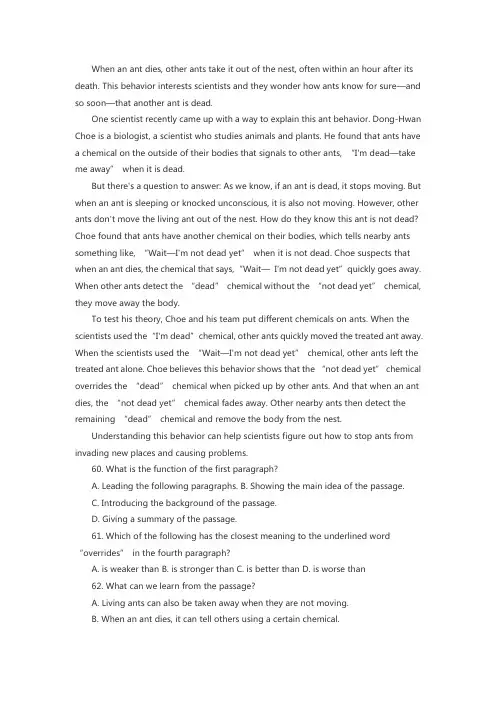 When an ant dies, other ants take it out of the nest, often within an hour after its death. This behavior interests scientists and they wonder how ants know for sure—and so soon—that another ant is dead.

One scientist recently came up with a way to explain this ant behavior. Dong-Hwan Choe is a biologist, a scientist who studies animals and plants. He found that ants have a chemical on the outside of their bodies that signals to other ants, "I'm dead—take me away" when it is dead.

But there's a question to answer: As we know, if an ant is dead, it stops moving. But when an ant is sleeping or knocked unconscious, it is also not moving. However, other ants don't move the living ant out of the nest. How do they know this ant is not dead? Choe found that ants have another chemical on their bodies, which tells nearby ants something like, "Wait—I'm not dead yet" when it is not dead. Choe suspects that when an ant dies, the chemical that says, "Wait— I'm not dead yet" quickly goes away. When other ants detect the "dead" chemical without the "not dead yet" chemical, they move away the body.

To test his theory, Choe and his team put different chemicals on ants. When the scientists used the "I'm dead" chemical, other ants quickly moved the treated ant away. When the scientists used the "Wait—I'm not dead yet" chemical, other ants left the treated ant alone. Choe believes this behavior shows that the "not dead yet" chemical overrides the "dead" chemical when picked up by other ants. And that when an ant dies, the "not dead yet" chemical fades away. Other nearby ants then detect the remaining "dead" chemical and remove the body from the nest.

Understanding this behavior can help scientists figure out how to stop ants from invading new places and causing problems.

60. What is the function of the first paragraph?

A. Leading the following paragraphs. B. Showing the main idea of the passage.

C. Introducing the background of the passage.

D. Giving a summary of the passage.

61. Which of the following has the closest meaning to the underlined word "overrides" in the fourth paragraph?

A. is weaker than B. is stronger than C. is better than D. is worse than

62. What can we learn from the passage?

A. Living ants can also be taken away when they are not moving.

B. When an ant dies, it can tell others using a certain chemical.